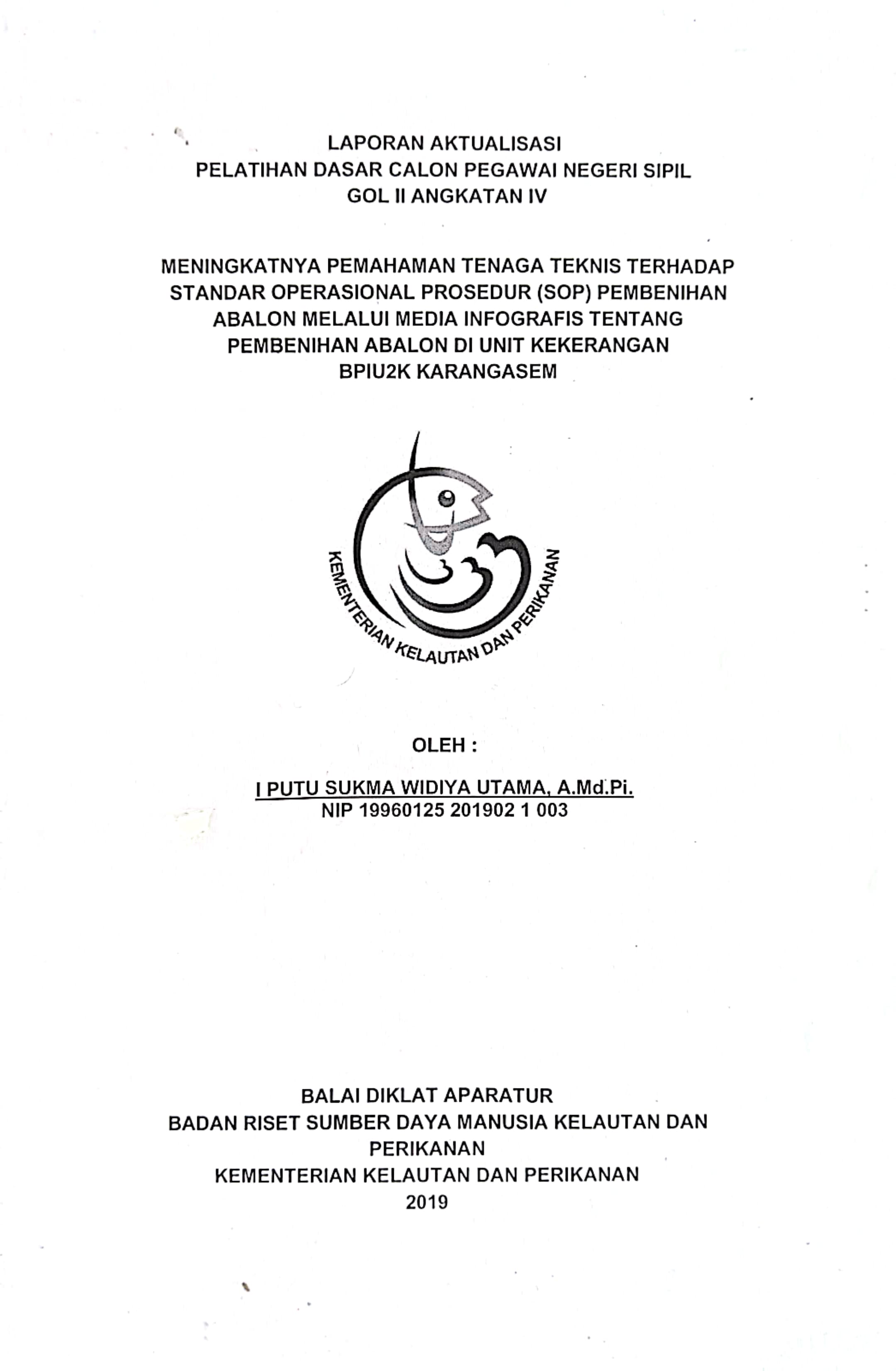 LAPORAN AKTUALISASI
PELATIHAN DASAR CALON PEGAWAI NEGERI SIPIL
GOL II ANGKATAN IV

MENINGKATNYA PEMAHAMAN TENAGA TEKNIS TERHADAP STANDAR OPERASIONAL PROSEDUR (SOP) PEMBENIHAN ABALON MELALUI MEDIA INFOGRAFIS TENTANG PEMBENIHAN ABALON DI UNIT KEKERANGAN BPIU2K KARANGASEM

KEMENTERIAN KELAUTAN DAN PERIKANAN

OLEH :

I PUTU SUKMA WIDIYA UTAMA, A.Md.Pi.
NIP 19960125 201902 1 003

BALAI DIKLAT APARATUR
BADAN RISET SUMBER DAYA MANUSIA KELAUTAN DAN PERIKANAN
KEMENTERIAN KELAUTAN DAN PERIKANAN
2019